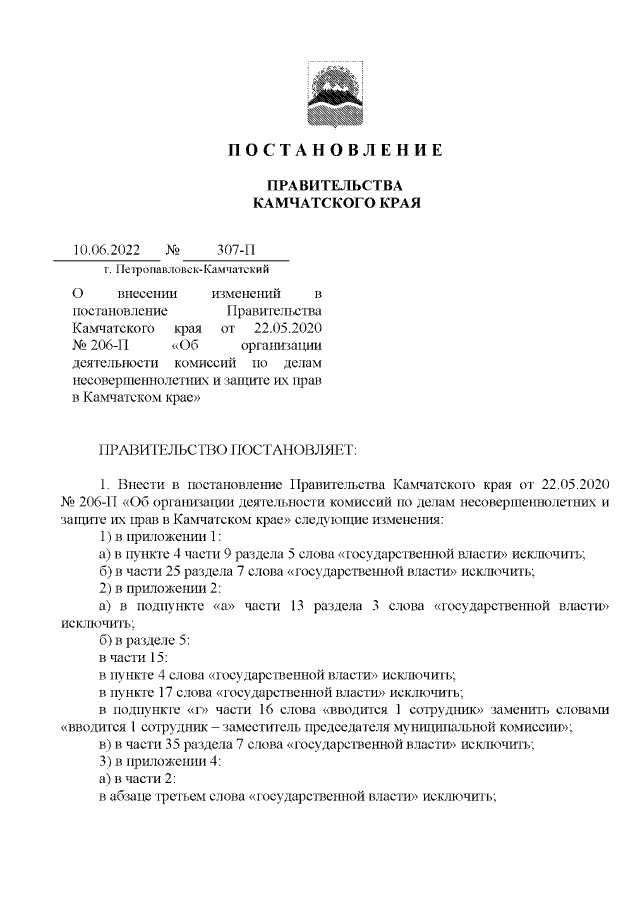 ПОСТАНОВЛЕНИЕ

ПРАВИТЕЛЬСТВА
КАМЧАТСКОГО КРАЯ

10.06.2022 № 307-П

г. Петропавловск-Камчатский

О внесении изменений в постановление Правительства Камчатского края от 22.05.2020 № 206-П «Об организации деятельности комиссий по делам несовершеннолетних и защите их прав в Камчатском крае»

ПРАВИТЕЛЬСТВО ПОСТАНОВЛЯЕТ:

1. Внести в постановление Правительства Камчатского края от 22.05.2020 № 206-П «Об организации деятельности комиссий по делам несовершеннолетних и защите их прав в Камчатском крае» следующие изменения:

1) в приложении 1:

а) в пункте 4 части 9 раздела 5 слова «государственной власти» исключить;

б) в части 25 раздела 7 слова «государственной власти» исключить;

2) в приложении 2:

а) в подпункте «а» части 13 раздела 3 слова «государственной власти» исключить;

б) в разделе 5:

в части 15:

в пункте 4 слова «государственной власти» исключить;

в пункте 17 слова «государственной власти» исключить;

в подпункте «г» части 16 слова «вводится 1 сотрудник» заменить словами «вводится 1 сотрудник – заместитель председателя муниципальной комиссии»;

в) в части 35 раздела 7 слова «государственной власти» исключить;

3) в приложении 4:

а) в части 2:

в абзаце третьем слова «государственной власти» исключить;